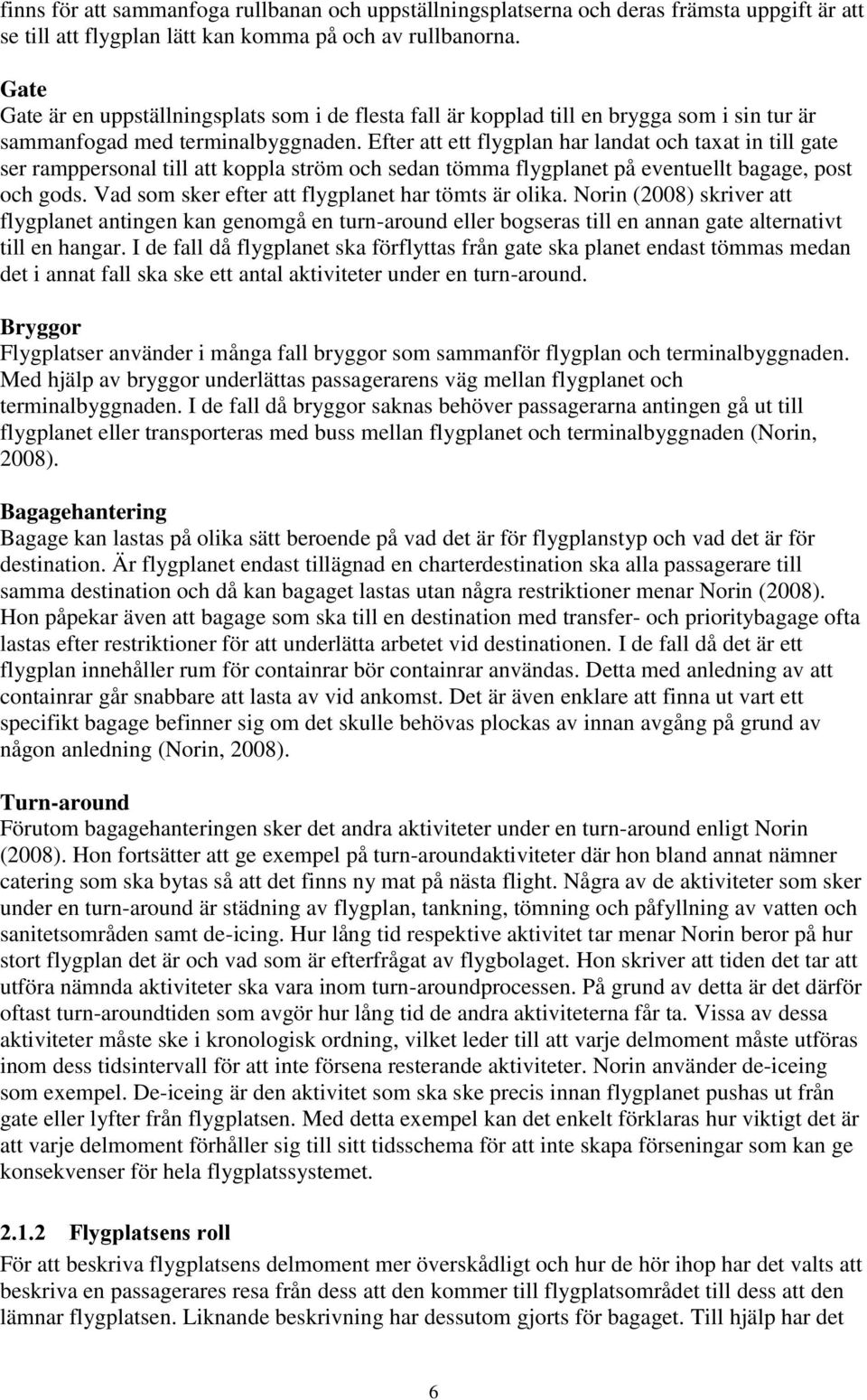 finns för att sammanfoga rullbanan och uppställningsplatserna och deras främsta uppgift är att se till att flygplan lätt kan komma på och av rullbanorna.

Gate
Gate är en uppställningsplats som i de flesta fall är kopplad till en brygga som i sin tur är sammanfogad med terminalbyggnaden. Efter att ett flygplan har landat och taxat in till gate ser ramppersonal till att koppla ström och sedan tömma flygplanet på eventuellt bagage, post och gods. Vad som sker efter att flygplanet har tömts är olika. Norin (2008) skriver att flygplanet antingen kan genomgå en turn-around eller bogseras till en annan gate alternativt till en hangar. I de fall då flygplanet ska förflyttas från gate ska planet endast tömmas medan det i annat fall ska ske ett antal aktiviteter under en turn-around.

Bryggor
Flygplatser använder i många fall bryggor som sammanför flygplan och terminalbyggnaden. Med hjälp av bryggor underlättas passagerarens väg mellan flygplanet och terminalbyggnaden. I de fall då bryggor saknas behöver passagerarna antingen gå ut till flygplanet eller transporteras med buss mellan flygplanet och terminalbyggnaden (Norin, 2008).

Bagagehantering
Bagage kan lastas på olika sätt beroende på vad det är för flygplanstyp och vad det är för destination. Är flygplanet endast tillägnad en charterdestination ska alla passagerare till samma destination och då kan bagaget lastas utan några restriktioner menar Norin (2008). Hon påpekar även att bagage som ska till en destination med transfer- och prioritybagage ofta lastas efter restriktioner för att underlätta arbetet vid destinationen. I de fall då det är ett flygplan innehåller rum för containrar bör containrar användas. Detta med anledning av att containrar går snabbare att lasta av vid ankomst. Det är även enklare att finna ut vart ett specifikt bagage befinner sig om det skulle behövas plockas av innan avgång på grund av någon anledning (Norin, 2008).

Turn-around
Förutom bagagehanteringen sker det andra aktiviteter under en turn-around enligt Norin (2008). Hon fortsätter att ge exempel på turn-aroundaktiviteter där hon bland annat nämner catering som ska bytas så att det finns ny mat på nästa flight. Några av de aktiviteter som sker under en turn-around är städning av flygplan, tankning, tömning och påfyllning av vatten och sanitetsområden samt de-icing. Hur lång tid respektive aktivitet tar menar Norin beror på hur stort flygplan det är och vad som är efterfrågat av flygbolaget. Hon skriver att tiden det tar att utföra nämnda aktiviteter ska vara inom turn-aroundprocessen. På grund av detta är det därför oftast turn-aroundtiden som avgör hur lång tid de andra aktiviteterna får ta. Vissa av dessa aktiviteter måste ske i kronologisk ordning, vilket leder till att varje delmoment måste utföras inom dess tidsintervall för att inte försena resterande aktiviteter. Norin använder de-iceing som exempel. De-iceing är den aktivitet som ska ske precis innan flygplanet pushas ut från gate eller lyfter från flygplatsen. Med detta exempel kan det enkelt förklaras hur viktigt det är att varje delmoment förhåller sig till sitt tidsschema för att inte skapa förseningar som kan ge konsekvenser för hela flygplatssystemet.

2.1.2 Flygplatsens roll
För att beskriva flygplatsens delmoment mer överskådligt och hur de hör ihop har det valts att beskriva en passagerares resa från dess att den kommer till flygplatsområdet till dess att den lämnar flygplatsen. Liknande beskrivning har dessutom gjorts för bagaget. Till hjälp har det

6